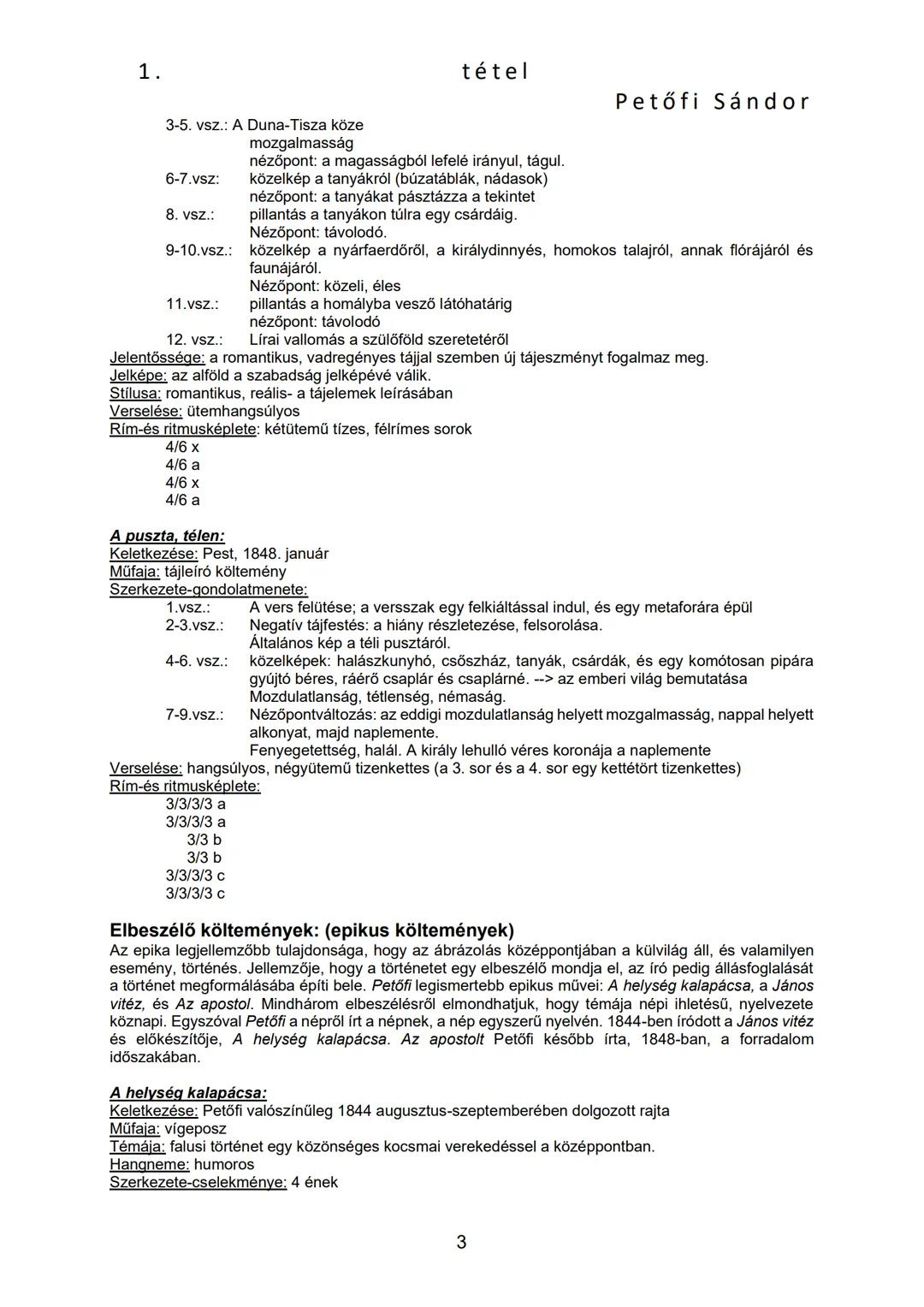 1. tétel

Petőfi Sándor

3-5. vsz.: A Duna-Tisza köze
mozgalmasság
nézőpont: a magasságból lefelé irányul, tágul.
6-7.vsz: közelkép a tanyákról (búzatáblák, nádasok)
nézőpont: a tanyákat pásztázza a tekintet
8. vsz.: pillantás a tanyákon túlra egy csárdáig.
Nézőpont: távolodó.
9-10.vsz.: közelkép a nyárfaerdőről, a királydinnyés, homokos talajról, annak flórájáról és faunájáról.
Nézőpont: közeli, éles
11.vsz.: pillantás a homályba vesző látóhatárig
nézőpont: távolodó
12. vsz.: Lírai vallomás a szülőföld szeretetéről
Jelentőssége: a romantikus, vadregényes tájjal szemben új tájeszményt fogalmaz meg.
Jelképe: az alföld a szabadság jelképévé válik.
Stílusa: romantikus, reális- a tájelemek leírásában
Verselése: ütemhangsúlyos
Rím-és ritmusképlete: kétütemű tízes, félrímes sorok
4/6 x
4/6 a
4/6 x
4/6 a

A puszta, télen:
Keletkezése: Pest, 1848. január
Műfaja: tájleíró költemény
Szerkezete-gondolatmenete:
1.vsz.: A vers felütése; a versszak egy felkiáltással indul, és egy metaforára épül
2-3.vsz.: Negatív tájfestés: a hiány részletezése, felsorolása.
Általános kép a téli pusztáról.
4-6. vsz.: közelképek: halászkunyhó, csőszház, tanyák, csárdák, és egy komótosan pipára gyújtó béres, ráérő csaplár és csaplárné. --> az emberi világ bemutatása
Mozdulatlanság, tétlenség, némaság.
7-9.vsz.: Nézőpontváltozás: az eddigi mozdulatlanság helyett mozgalmasság, nappal helyett alkonyat, majd naplemente.
Fenyegetettség, halál. A király lehulló véres koronája a naplemente
Verselése: hangsúlyos, négyütemű tizenkettes (a 3. sor és a 4. sor egy kettétört tizenkettes)
Rím-és ritmusképlete:
3/3/3/3 a
3/3/3/3 a
3/3 b
3/3 b
3/3/3/3 c
3/3/3/3 c

Elbeszélő költemények: (epikus költemények)
Az epika legjellemzőbb tulajdonsága, hogy az ábrázolás középpontjában a külvilág áll, és valamilyen esemény, történés. Jellemzője, hogy a történetet egy elbeszélő mondja el, az író pedig állásfoglalását a történet megformálásába építi bele. Petőfi legismertebb epikus művei: A helység kalapácsa, a János vitéz, és Az apostol. Mindhárom elbeszélésről elmondhatjuk, hogy témája népi ihletésű, nyelvezete köznapi. Egyszóval Petőfi a népről írt a népnek, a nép egyszerű nyelvén. 1844-ben íródott a János vitéz és előkészítője, A helység kalapácsa. Az apostolt Petőfi később írta, 1848-ban, a forradalom időszakában.

A helység kalapácsa:
Keletkezése: Petőfi valószínűleg 1844 augusztus-szeptemberében dolgozott rajta
Műfaja: vígeposz
Témája: falusi történet egy közönséges kocsmai verekedéssel a középpontban.
Hangneme: humoros
Szerkezete-cselekménye: 4 ének

3